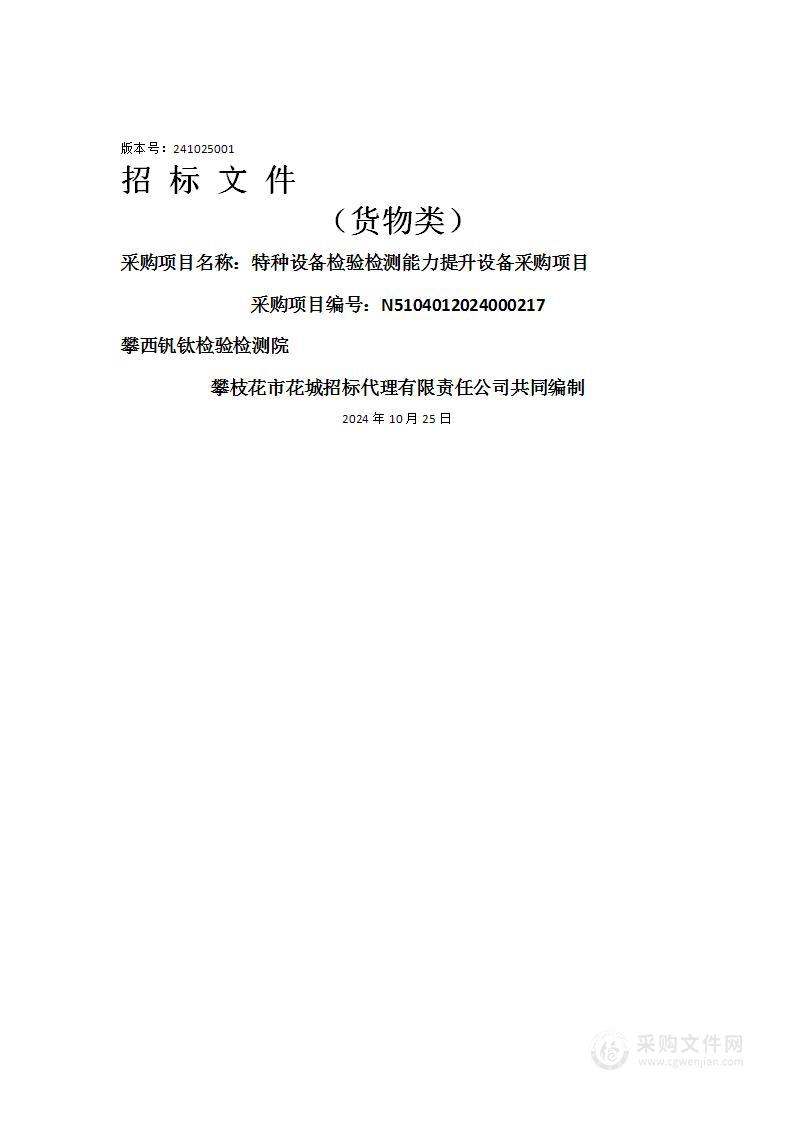 版本号：241025001

招 标 文 件

（货物类）

采购项目名称：特种设备检验检测能力提升设备采购项目

采购项目编号：N5104012024000217

攀西钒钛检验检测院

攀枝花市花城招标代理有限责任公司共同编制

2024 年 10 月 25 日

采购文件网
www.cgwenjian.com